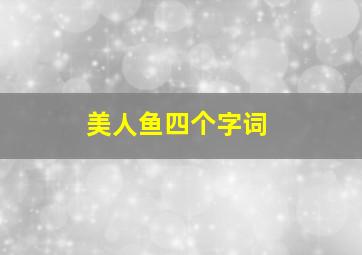 美人鱼四个字词